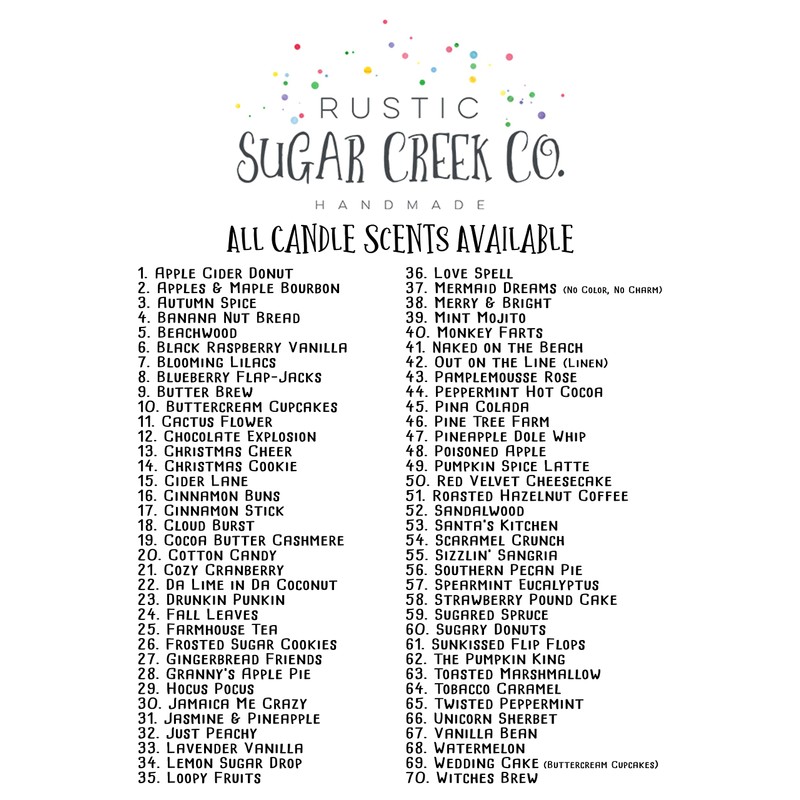 RUSTIC
SUGAR CREEK CO.
HANDMADE

ALL CANDLE SCENTS AVAILABLE

1. Apple Cider Donut
2. Apples & Maple Bourbon
3. Autumn Spice
4. Banana Nut Bread
5. Beachwood
6. Black Raspberry Vanilla
7. Blooming Lilacs
8. Blueberry Flap-Jacks
9. Butter Brew
10. Buttercream Cupcakes
11. Cactus Flower
12. Chocolate Explosion
13. Christmas Cheer
14. Christmas Cookie
15. Cider Lane
16. Cinnamon Buns
17. Cinnamon Stick
18. Cloud Burst
19. Cocoa Butter Cashmere
20. Cotton Candy
21. Cozy Cranberry
22. Da Lime in Da Coconut
23. Drunkin Punkin
24. Fall Leaves
25. Farmhouse Tea
26. Frosted Sugar Cookies
27. Gingerbread Friends
28. Granny's Apple Pie
29. Hocus Pocus
30. Jamaica Me Crazy
31. Jasmine & Pineapple
32. Just Peachy
33. Lavender Vanilla
34. Lemon Sugar Drop
35. Loopy Fruits
36. Love Spell
37. Mermaid Dreams (No Color, No Charm)
38. Merry & Bright
39. Mint Mojito
40. Monkey Farts
41. Naked on the Beach
42. Out on the Line (Linen)
43. Pamplemousse Rose
44. Peppermint Hot Cocoa
45. Pina Colada
46. Pine Tree Farm
47. Pineapple Dole Whip
48. Poisoned Apple
49. Pumpkin Spice Latte
50. Red Velvet Cheesecake
51. Roasted Hazelnut Coffee
52. Sandalwood
53. Santa's Kitchen
54. Scaramel Crunch
55. Sizzlin' Sangria
56. Southern Pecan Pie
57. Spearmint Eucalyptus
58. Strawberry Pound Cake
59. Sugared Spruce
60. Sugary Donuts
61. Sunkissed Flip Flops
62. The Pumpkin King
63. Toasted Marshmallow
64. Tobacco Caramel
65. Twisted Peppermint
66. Unicorn Sherbet
67. Vanilla Bean
68. Watermelon
69. Wedding Cake (Buttercream Cupcakes)
70. Witches Brew